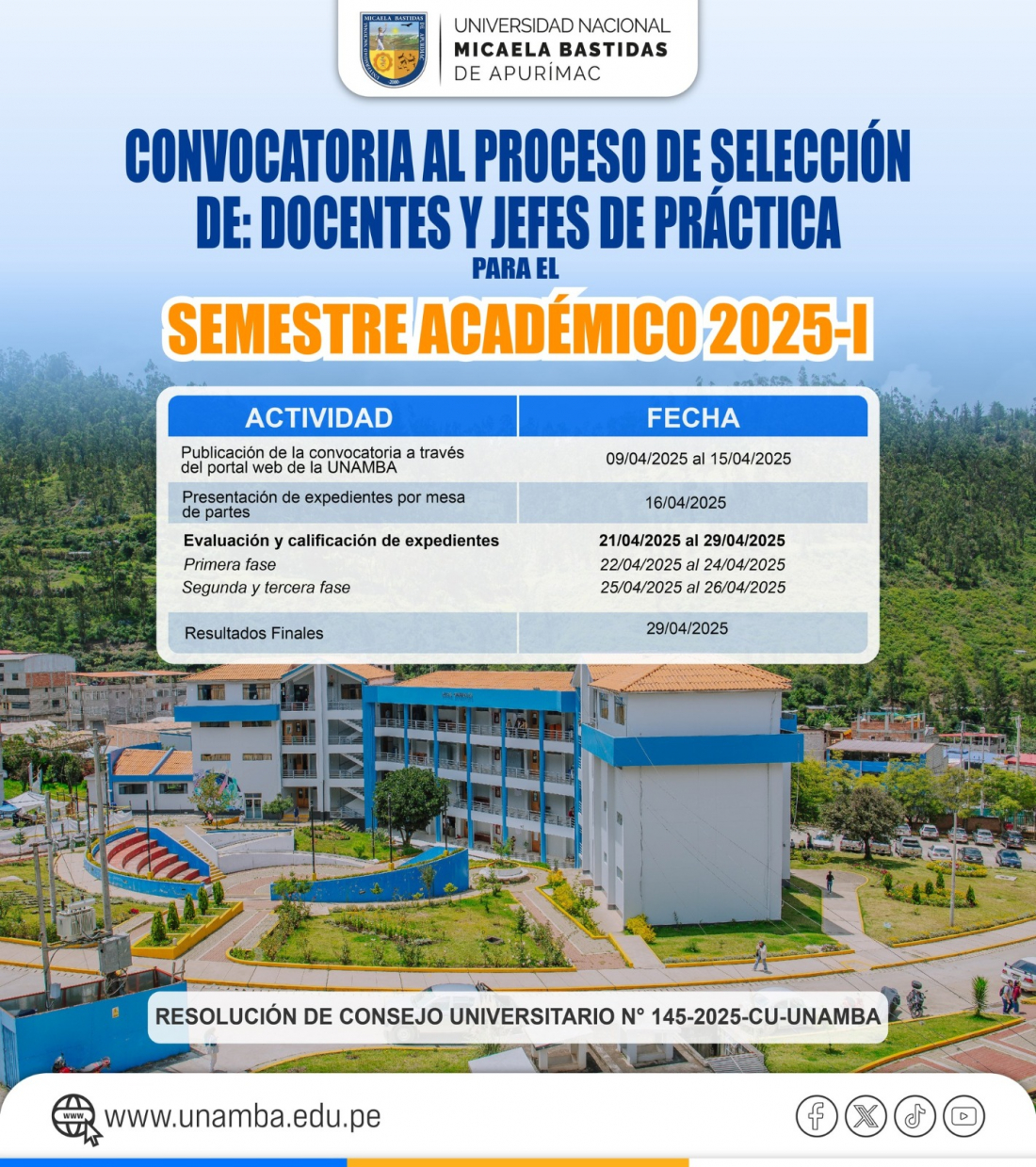 UNIVERSIDAD NACIONAL
MICAELA BASTIDAS
DE APURÍMAC

CONVOCATORIA AL PROCESO DE SELECCIÓN DE: DOCENTES Y JEFES DE PRÁCTICA

PARA EL

SEMESTRE ACADÉMICO 2025-I

| ACTIVIDAD | FECHA |
|---|---|
| Publicación de la convocatoria a través del portal web de la UNAMBA | 09/04/2025 al 15/04/2025 |
| Presentación de expedientes por mesa de partes | 16/04/2025 |
| Evaluación y calificación de expedientes | 21/04/2025 al 29/04/2025 |
| Primera fase | 22/04/2025 al 24/04/2025 |
| Segunda y tercera fase | 25/04/2025 al 26/04/2025 |
| Resultados Finales | 29/04/2025 |

RESOLUCIÓN DE CONSEJO UNIVERSITARIO N° 145-2025-CU-UNAMBA

www.unamba.edu.pe